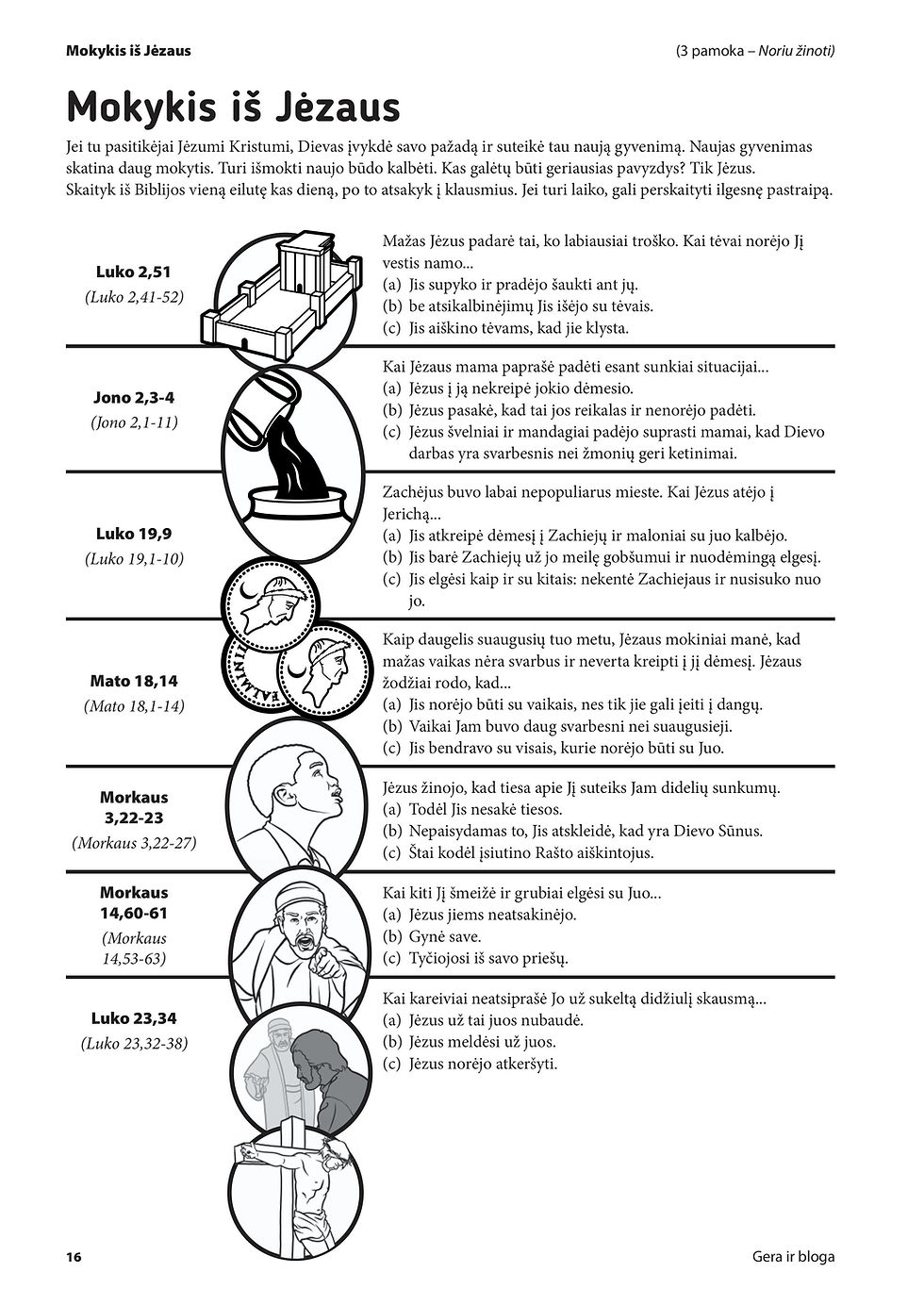 Mokykis iš Jėzaus

(3 pamoka – Noriu žinoti)

Mokykis iš Jėzaus

Jei tu pasitikėjai Jėzumi Kristumi, Dievas įvykdė savo pažadą ir suteikė tau naują gyvenimą. Naujas gyvenimas skatina daug mokytis. Turi išmokti naujo būdo kalbėti. Kas galėtų būti geriausias pavyzdys? Tik Jėzus. Skaityk iš Biblijos vieną eilutę kas dieną, po to atsakyk į klausmius. Jei turi laiko, gali perskaityti ilgesnę pastraipą.

Luko 2,51
(Luko 2,41-52)

Mažas Jėzus padarė tai, ko labiausiai troško. Kai tėvai norėjo Jį vestis namo...
(a) Jis supyko ir pradėjo šaukti ant jų.
(b) be atsikalbinėjimų Jis išėjo su tėvais.
(c) Jis aiškino tėvams, kad jie klysta.

Jono 2,3-4
(Jono 2,1-11)

Kai Jėzaus mama paprašė padėti esant sunkiai situacijai...
(a) Jėzus į ją nekreipė jokio dėmesio.
(b) Jėzus pasakė, kad tai jos reikalas ir nenorėjo padėti.
(c) Jėzus švelniai ir mandagiai padėjo suprasti mamai, kad Dievo darbas yra svarbesnis nei žmonių geri ketinimai.

Luko 19,9
(Luko 19,1-10)

Zachėjus buvo labai nepopuliarus mieste. Kai Jėzus atėjo į Jerichą...
(a) Jis atkreipė dėmesį į Zachiejų ir maloniai su juo kalbėjo.
(b) Jis barė Zachiejų už jo meilę gobšumui ir nuodėmingą elgesį.
(c) Jis elgėsi kaip ir su kitais: nekentė Zachiejaus ir nusisuko nuo jo.

Mato 18,14
(Mato 18,1-14)

Kaip daugelis suaugusių tuo metu, Jėzaus mokiniai manė, kad mažas vaikas nėra svarbus ir neverta kreipti į jį dėmesį. Jėzaus žodžiai rodo, kad...
(a) Jis norėjo būti su vaikais, nes tik jie gali įeiti į dangų.
(b) Vaikai Jam buvo daug svarbesni nei suaugusieji.
(c) Jis bendravo su visais, kurie norėjo būti su Juo.

Morkaus 3,22-23
(Morkaus 3,22-27)

Jėzus žinojo, kad tiesa apie Jį suteiks Jam didelių sunkumų.
(a) Todėl Jis nesakė tiesos.
(b) Nepaisydamas to, Jis atskleidė, kad yra Dievo Sūnus.
(c) Štai kodėl įsiutino Rašto aiškintojus.

Morkaus 14,60-61
(Morkaus 14,53-63)

Kai kiti Jį šmeižė ir grubiai elgėsi su Juo...
(a) Jėzus jiems neatsakinėjo.
(b) Gynė save.
(c) Tyčiojosi iš savo priešų.

Luko 23,34
(Luko 23,32-38)

Kai kareiviai neatsiprašė Jo už sukeltą didžiulį skausmą...
(a) Jėzus už tai juos nubaudė.
(b) Jėzus meldėsi už juos.
(c) Jėzus norėjo atkeršyti.

16

Gera ir bloga